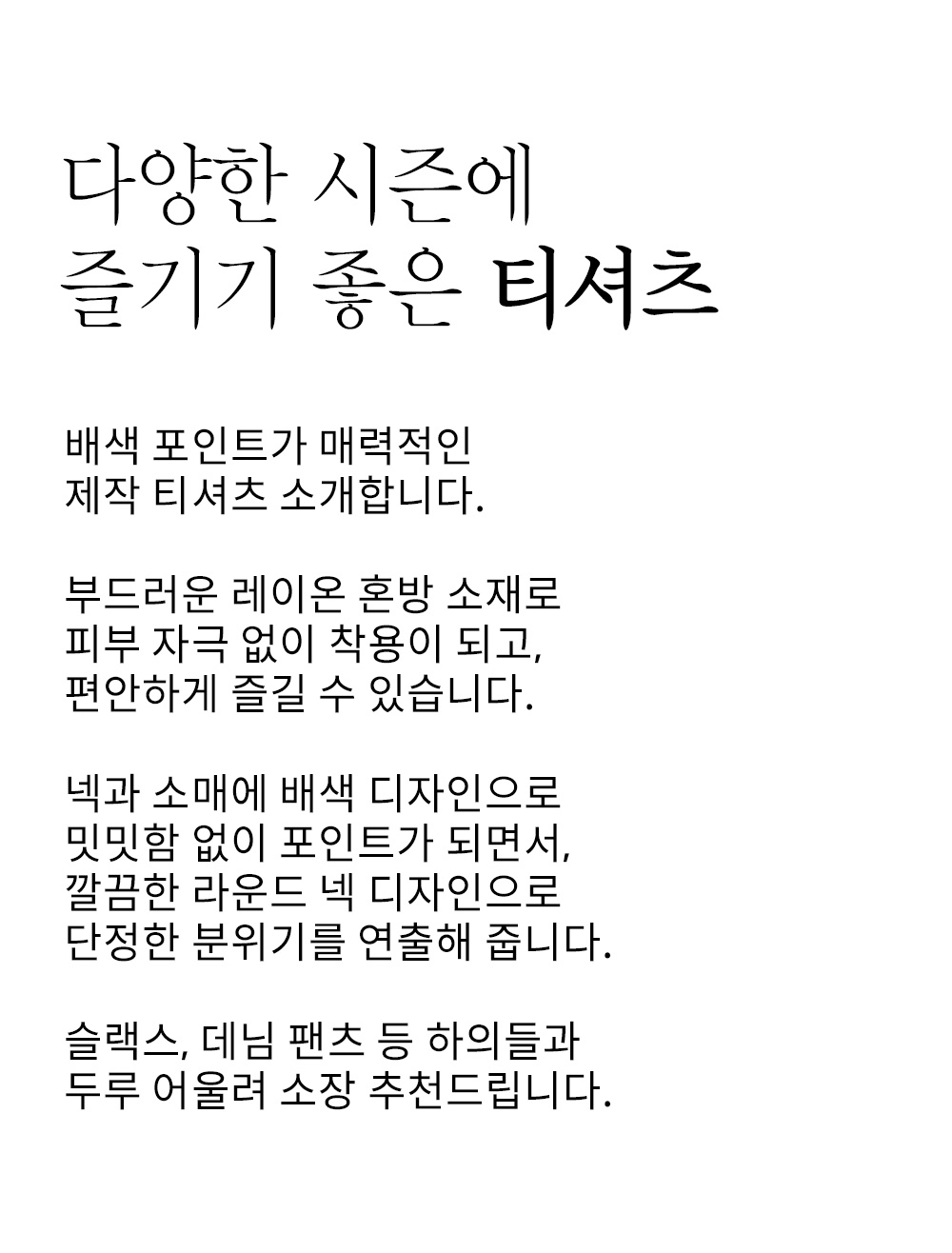 다양한 시즌에
즐기기 좋은 티셔츠

배색 포인트가 매력적인
제작 티셔츠 소개합니다.

부드러운 레이온 혼방 소재로
피부 자극 없이 착용이 되고,
편안하게 즐길 수 있습니다.

넥과 소매에 배색 디자인으로
밋밋함 없이 포인트가 되면서,
깔끔한 라운드 넥 디자인으로
단정한 분위기를 연출해 줍니다.

슬랙스, 데님 팬츠 등 하의들과
두루 어울려 소장 추천드립니다.